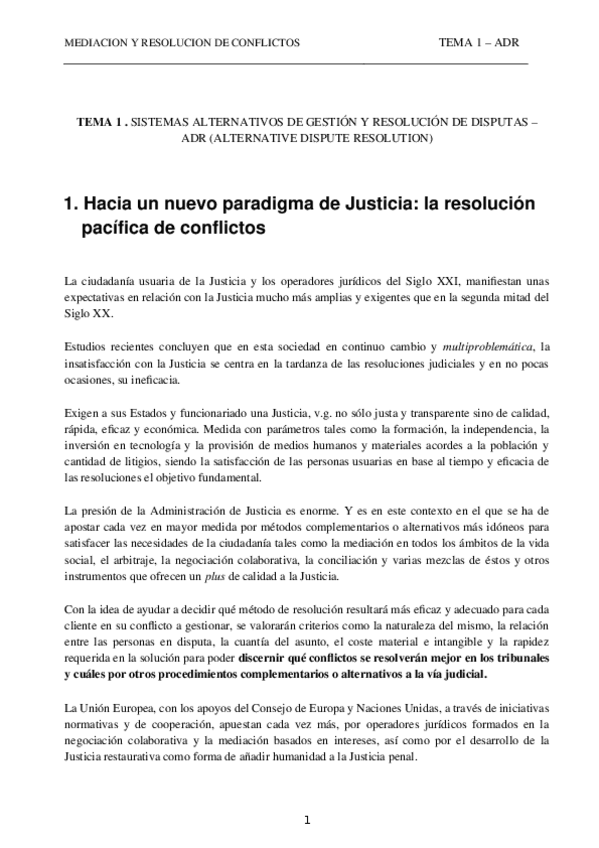 MEDIACION Y RESOLUCION DE CONFLICTOS TEMA 1 – ADR

TEMA 1 . SISTEMAS ALTERNATIVOS DE GESTIÓN Y RESOLUCIÓN DE DISPUTAS – ADR (ALTERNATIVE DISPUTE RESOLUTION)

1. Hacia un nuevo paradigma de Justicia: la resolución pacífica de conflictos

La ciudadanía usuaria de la Justicia y los operadores jurídicos del Siglo XXI, manifiestan unas expectativas en relación con la Justicia mucho más amplias y exigentes que en la segunda mitad del Siglo XX.

Estudios recientes concluyen que en esta sociedad en continuo cambio y multiproblemática, la insatisfacción con la Justicia se centra en la tardanza de las resoluciones judiciales y en no pocas ocasiones, su ineficacia.

Exigen a sus Estados y funcionariado una Justicia, v.g. no sólo justa y transparente sino de calidad, rápida, eficaz y económica. Medida con parámetros tales como la formación, la independencia, la inversión en tecnología y la provisión de medios humanos y materiales acordes a la población y cantidad de litigios, siendo la satisfacción de las personas usuarias en base al tiempo y eficacia de las resoluciones el objetivo fundamental.

La presión de la Administración de Justicia es enorme. Y es en este contexto en el que se ha de apostar cada vez en mayor medida por métodos complementarios o alternativos más idóneos para satisfacer las necesidades de la ciudadanía tales como la mediación en todos los ámbitos de la vida social, el arbitraje, la negociación colaborativa, la conciliación y varias mezclas de éstos y otros instrumentos que ofrecen un plus de calidad a la Justicia.

Con la idea de ayudar a decidir qué método de resolución resultará más eficaz y adecuado para cada cliente en su conflicto a gestionar, se valorarán criterios como la naturaleza del mismo, la relación entre las personas en disputa, la cuantía del asunto, el coste material e intangible y la rapidez requerida en la solución para poder discernir qué conflictos se resolverán mejor en los tribunales y cuáles por otros procedimientos complementarios o alternativos a la vía judicial.

La Unión Europea, con los apoyos del Consejo de Europa y Naciones Unidas, a través de iniciativas normativas y de cooperación, apuestan cada vez más, por operadores jurídicos formados en la negociación colaborativa y la mediación basados en intereses, así como por el desarrollo de la Justicia restaurativa como forma de añadir humanidad a la Justicia penal.

1